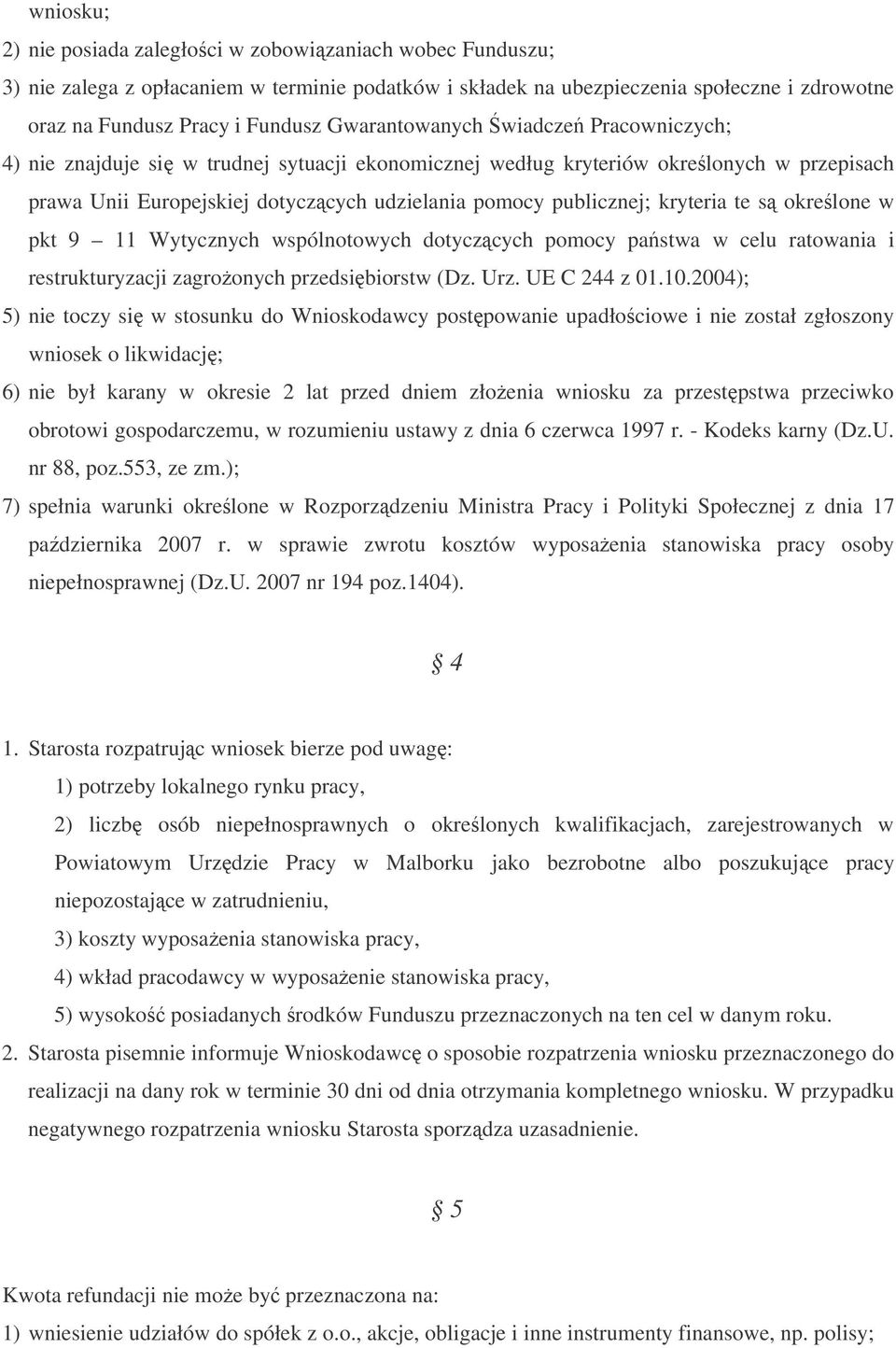 wniosku;

2) nie posiada zaległości w zobowiązaniach wobec Funduszu;

3) nie zalega z opłacaniem w terminie podatków i składek na ubezpieczenia społeczne i zdrowotne oraz na Fundusz Pracy i Fundusz Gwarantowanych Świadczeń Pracowniczych;

4) nie znajduje się w trudnej sytuacji ekonomicznej według kryteriów określonych w przepisach prawa Unii Europejskiej dotyczących udzielania pomocy publicznej; kryteria te są określone w pkt 9 – 11 Wytycznych wspólnotowych dotyczących pomocy państwa w celu ratowania i restrukturyzacji zagrożonych przedsiębiorstw (Dz. Urz. UE C 244 z 01.10.2004);

5) nie toczy się w stosunku do Wnioskodawcy postępowanie upadłościowe i nie został zgłoszony wniosek o likwidację;

6) nie był karany w okresie 2 lat przed dniem złożenia wniosku za przestępstwa przeciwko obrotowi gospodarczemu, w rozumieniu ustawy z dnia 6 czerwca 1997 r. - Kodeks karny (Dz.U. nr 88, poz.553, ze zm.);

7) spełnia warunki określone w Rozporządzeniu Ministra Pracy i Polityki Społecznej z dnia 17 października 2007 r. w sprawie zwrotu kosztów wyposażenia stanowiska pracy osoby niepełnosprawnej (Dz.U. 2007 nr 194 poz.1404).

§ 4

1. Starosta rozpatrując wniosek bierze pod uwagę:
1) potrzeby lokalnego rynku pracy,
2) liczbę osób niepełnosprawnych o określonych kwalifikacjach, zarejestrowanych w Powiatowym Urzędzie Pracy w Malborku jako bezrobotne albo poszukujące pracy niepozostające w zatrudnieniu,
3) koszty wyposażenia stanowiska pracy,
4) wkład pracodawcy w wyposażenie stanowiska pracy,
5) wysokość posiadanych środków Funduszu przeznaczonych na ten cel w danym roku.

2. Starosta pisemnie informuje Wnioskodawcę o sposobie rozpatrzenia wniosku przeznaczonego do realizacji na dany rok w terminie 30 dni od dnia otrzymania kompletnego wniosku. W przypadku negatywnego rozpatrzenia wniosku Starosta sporządza uzasadnienie.

§ 5

Kwota refundacji nie może być przeznaczona na:

1) wniesienie udziałów do spółek z o.o., akcje, obligacje i inne instrumenty finansowe, np. polisy;